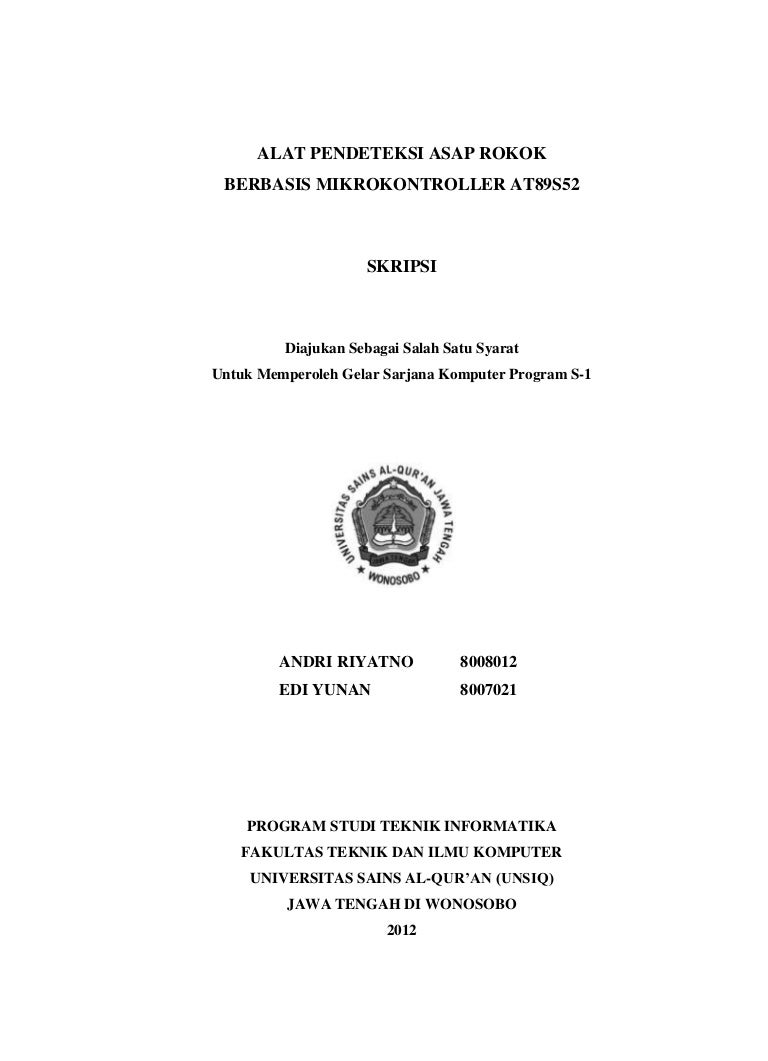 ALAT PENDETEKSI ASAP ROKOK
BERBASIS MIKROKONTROLLER AT89S52

SKRIPSI

Diajukan Sebagai Salah Satu Syarat
Untuk Memperoleh Gelar Sarjana Komputer Program S-1

UNIVERSITAS SAINS AL-QUR'AN JAWA TENGAH
WONOSOBO

ANDRI RIYATNO 8008012
EDI YUNAN 8007021

PROGRAM STUDI TEKNIK INFORMATIKA
FAKULTAS TEKNIK DAN ILMU KOMPUTER
UNIVERSITAS SAINS AL-QUR'AN (UNSIQ)
JAWA TENGAH DI WONOSOBO
2012